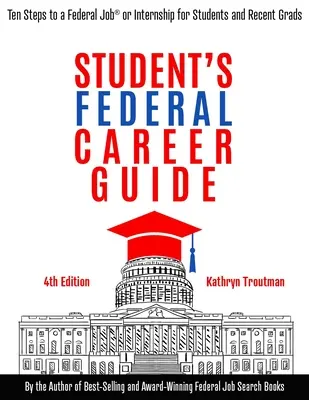 Ten Steps to a Federal Job® or Internship for Students and Recent Grads

STUDENT'S
FEDERAL
CAREER
GUIDE

4th Edition

Kathryn Troutman

By the Author of Best-Selling and Award-Winning Federal Job Search Books